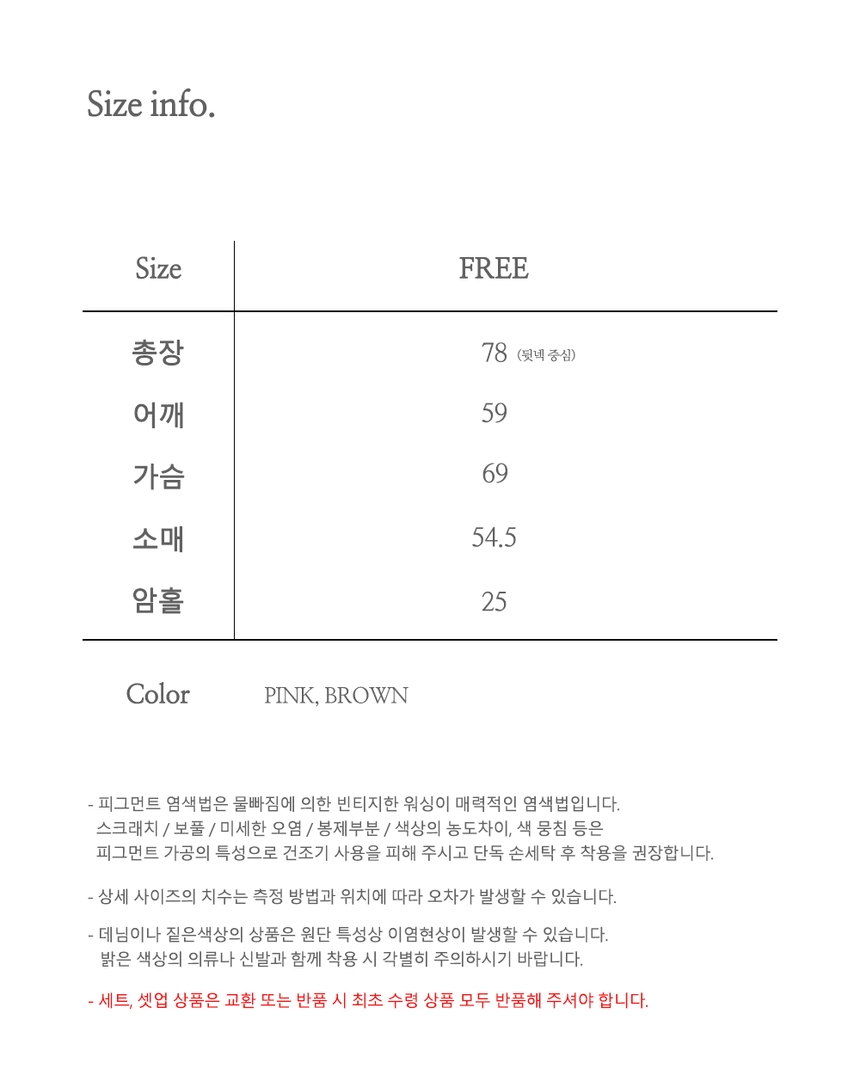 Size info.

| Size | FREE |
|---|---|
| 총장 | 78 (뒷넥 중심) |
| 어깨 | 59 |
| 가슴 | 69 |
| 소매 | 54.5 |
| 암홀 | 25 |

Color PINK, BROWN

- 피그먼트 염색법은 물빠짐에 의한 빈티지한 워싱이 매력적인 염색법입니다. 스크래치 / 보풀 / 미세한 오염 / 봉제부분 / 색상의 농도차이, 색 뭉침 등은 피그먼트 가공의 특성으로 건조기 사용을 피해 주시고 단독 손세탁 후 착용을 권장합니다.

- 상세 사이즈의 치수는 측정 방법과 위치에 따라 오차가 발생할 수 있습니다.

- 데님이나 짙은색상의 상품은 원단 특성상 이염현상이 발생할 수 있습니다. 밝은 색상의 의류나 신발과 함께 착용 시 각별히 주의하시기 바랍니다.

- 세트, 셋업 상품은 교환 또는 반품 시 최초 수령 상품 모두 반품해 주셔야 합니다.